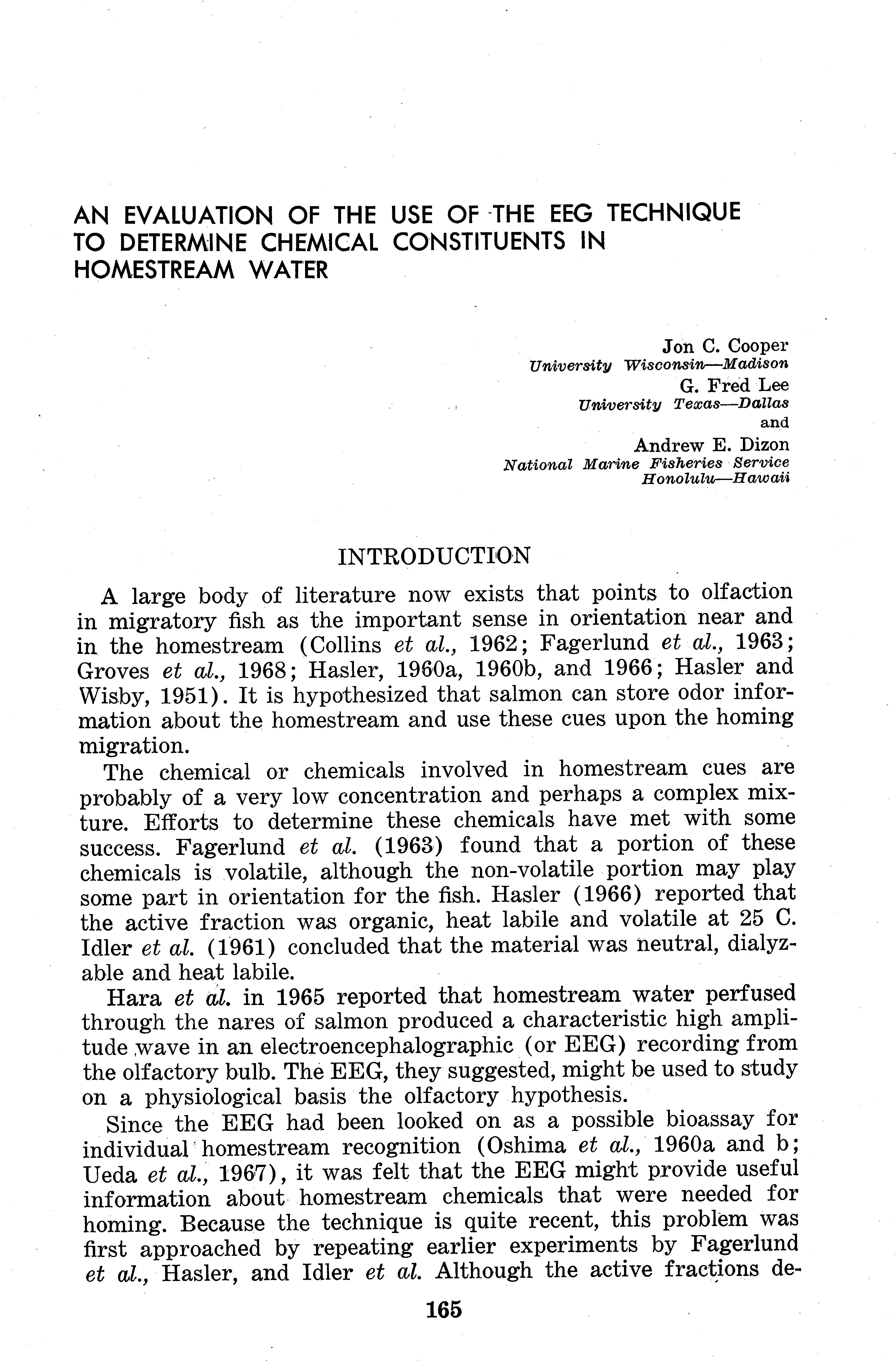 AN EVALUATION OF THE USE OF THE EEG TECHNIQUE TO DETERMINE CHEMICAL CONSTITUENTS IN HOMESTREAM WATER

Jon C. Cooper
University Wisconsin—Madison
G. Fred Lee
University Texas—Dallas
and
Andrew E. Dizon
National Marine Fisheries Service
Honolulu—Hawaii

INTRODUCTION

A large body of literature now exists that points to olfaction in migratory fish as the important sense in orientation near and in the homestream (Collins et al., 1962; Fagerlund et al., 1963; Groves et al., 1968; Hasler, 1960a, 1960b, and 1966; Hasler and Wisby, 1951). It is hypothesized that salmon can store odor information about the homestream and use these cues upon the homing migration.

The chemical or chemicals involved in homestream cues are probably of a very low concentration and perhaps a complex mixture. Efforts to determine these chemicals have met with some success. Fagerlund et al. (1963) found that a portion of these chemicals is volatile, although the non-volatile portion may play some part in orientation for the fish. Hasler (1966) reported that the active fraction was organic, heat labile and volatile at 25 C. Idler et al. (1961) concluded that the material was neutral, dialyzable and heat labile.

Hara et al. in 1965 reported that homestream water perfused through the nares of salmon produced a characteristic high amplitude wave in an electroencephalographic (or EEG) recording from the olfactory bulb. The EEG, they suggested, might be used to study on a physiological basis the olfactory hypothesis.

Since the EEG had been looked on as a possible bioassay for individual homestream recognition (Oshima et al., 1960a and b; Ueda et al., 1967), it was felt that the EEG might provide useful information about homestream chemicals that were needed for homing. Because the technique is quite recent, this problem was first approached by repeating earlier experiments by Fagerlund et al., Hasler, and Idler et al. Although the active fractions de-

165